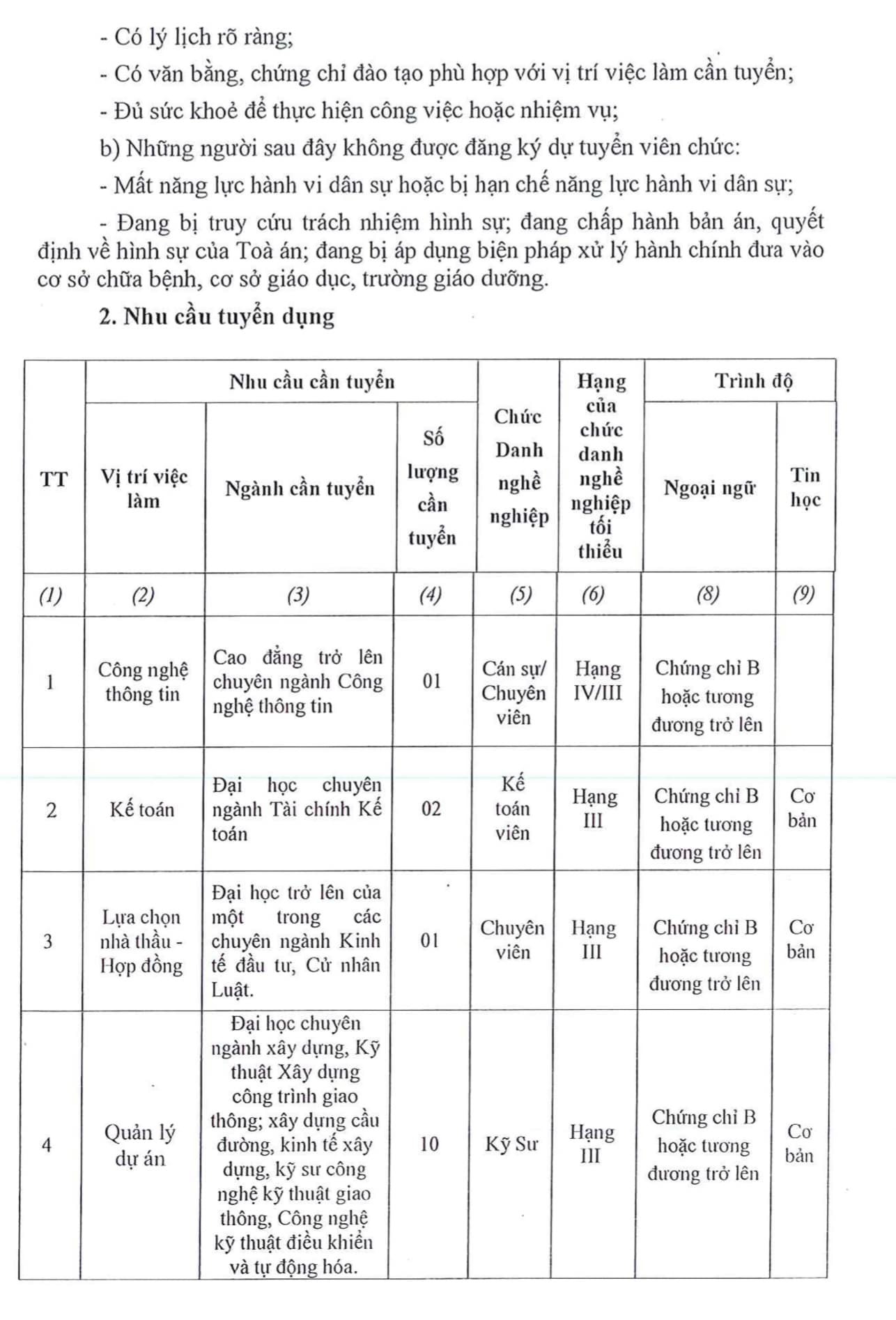 - Có lý lịch rõ ràng;

- Có văn bằng, chứng chỉ đào tạo phù hợp với vị trí việc làm cần tuyển;

- Đủ sức khoẻ để thực hiện công việc hoặc nhiệm vụ;

b) Những người sau đây không được đăng ký dự tuyển viên chức:

- Mất năng lực hành vi dân sự hoặc bị hạn chế năng lực hành vi dân sự;

- Đang bị truy cứu trách nhiệm hình sự; đang chấp hành bản án, quyết định về hình sự của Toà án; đang bị áp dụng biện pháp xử lý hành chính đưa vào cơ sở chữa bệnh, cơ sở giáo dục, trường giáo dưỡng.

2. Nhu cầu tuyển dụng

| TT | Nhu cầu cần tuyển | | | Chức Danh nghề nghiệp | Hạng của chức danh nghề nghiệp tối thiểu | Trình độ | |
|---|---|---|---|---|---|---|---|
| | Vị trí việc làm | Ngành cần tuyển | Số lượng cần tuyển | | | Ngoại ngữ | Tin học |
| (1) | (2) | (3) | (4) | (5) | (6) | (8) | (9) |
| 1 | Công nghệ thông tin | Cao đẳng trở lên chuyên ngành Công nghệ thông tin | 01 | Cán sự/ Chuyên viên | Hạng IV/III | Chứng chỉ B hoặc tương đương trở lên | |
| 2 | Kế toán | Đại học chuyên ngành Tài chính Kế toán | 02 | Kế toán viên | Hạng III | Chứng chỉ B hoặc tương đương trở lên | Cơ bản |
| 3 | Lựa chọn nhà thầu - Hợp đồng | Đại học trở lên của một trong các chuyên ngành Kinh tế đầu tư, Cử nhân Luật. | 01 | Chuyên viên | Hạng III | Chứng chỉ B hoặc tương đương trở lên | Cơ bản |
| 4 | Quản lý dự án | Đại học chuyên ngành xây dựng, Kỹ thuật Xây dựng công trình giao thông; xây dựng cầu đường, kinh tế xây dựng, kỹ sư công nghệ kỹ thuật giao thông, Công nghệ kỹ thuật điều khiển và tự động hóa. | 10 | Kỹ Sư | Hạng III | Chứng chỉ B hoặc tương đương trở lên | Cơ bản |